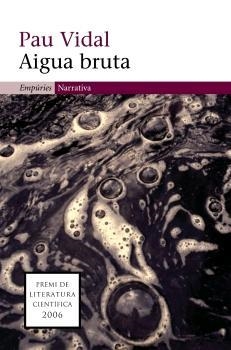 Pau Vidal
Aigua bruta

Empúries Narrativa

PREMI DE
LITERATURA
CIENTÍFICA
2006